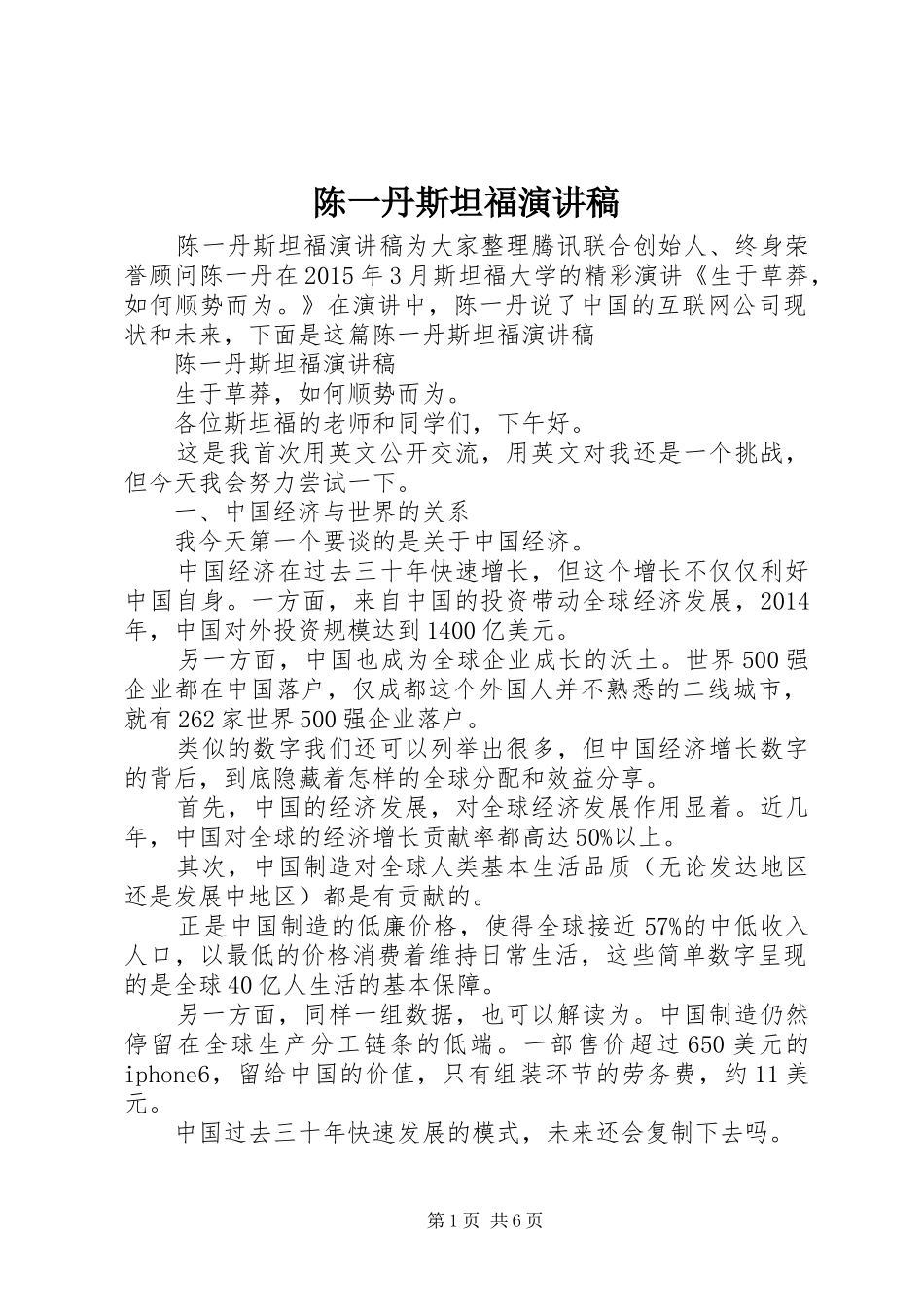 陈一丹斯坦福演讲稿

陈一丹斯坦福演讲稿为大家整理腾讯联合创始人、终身荣誉顾问陈一丹在2015年3月斯坦福大学的精彩演讲《生于草莽，如何顺势而为。》在演讲中，陈一丹说了中国的互联网公司现状和未来，下面是这篇陈一丹斯坦福演讲稿

陈一丹斯坦福演讲稿

生于草莽，如何顺势而为。

各位斯坦福的老师和同学们，下午好。

这是我首次用英文公开交流，用英文对我还是一个挑战，但今天我会努力尝试一下。

一、中国经济与世界的关系

我今天第一个要谈的是关于中国经济。

中国经济在过去三十年快速增长，但这个增长不仅仅利好中国自身。一方面，来自中国的投资带动全球经济发展，2014年，中国对外投资规模达到1400亿美元。

另一方面，中国也成为全球企业成长的沃土。世界500强企业都在中国落户，仅成都这个外国人并不熟悉的二线城市，就有262家世界500强企业落户。

类似的数字我们还可以列举出很多，但中国经济增长数字的背后，到底隐藏着怎样的全球分配和效益分享。

首先，中国的经济发展，对全球经济发展作用显着。近几年，中国对全球的经济增长贡献率都高达50%以上。

其次，中国制造对全球人类基本生活品质（无论发达地区还是发展中地区）都是有贡献的。

正是中国制造的低廉价格，使得全球接近57%的中低收入人口，以最低的价格消费着维持日常生活，这些简单数字呈现的是全球40亿人生活的基本保障。

另一方面，同样一组数据，也可以解读为。中国制造仍然停留在全球生产分工链条的低端。一部售价超过650美元的iphone6，留给中国的价值，只有组装环节的劳务费，约11美元。

中国过去三十年快速发展的模式，未来还会复制下去吗。

第1页 共6页